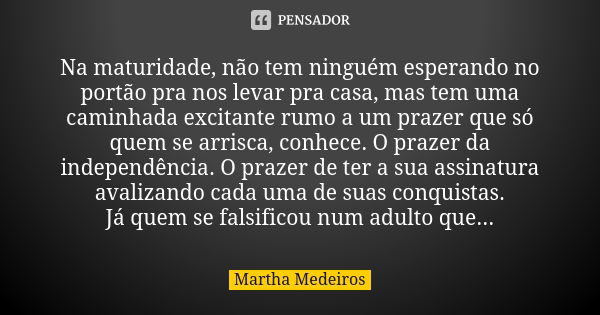 PENSADOR

Na maturidade, não tem ninguém esperando no portão pra nos levar pra casa, mas tem uma caminhada excitante rumo a um prazer que só quem se arrisca, conhece. O prazer da independência. O prazer de ter a sua assinatura avalizando cada uma de suas conquistas.
Já quem se falsificou num adulto que...

Martha Medeiros